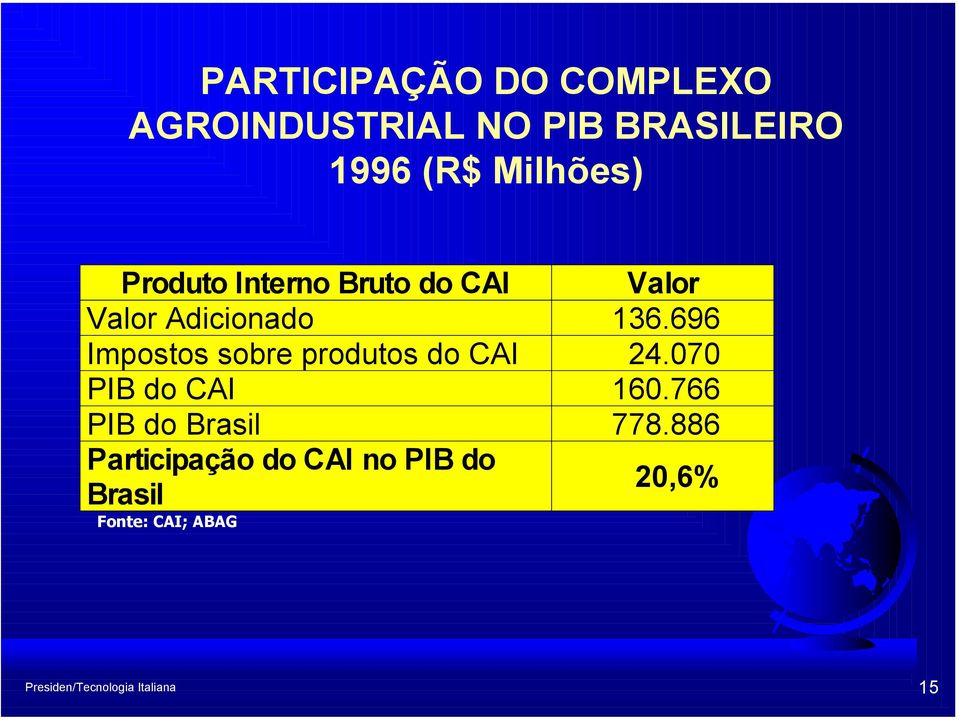 PARTICIPAÇÃO DO COMPLEXO AGROINDUSTRIAL NO PIB BRASILEIRO 1996 (R$ Milhões)

| Produto Interno Bruto do CAI | Valor |
|---|---|
| Valor Adicionado | 136.696 |
| Impostos sobre produtos do CAI | 24.070 |
| PIB do CAI | 160.766 |
| PIB do Brasil | 778.886 |
| Participação do CAI no PIB do Brasil | 20,6% |

Fonte: CAI; ABAG

Presiden/Tecnologia Italiana

15